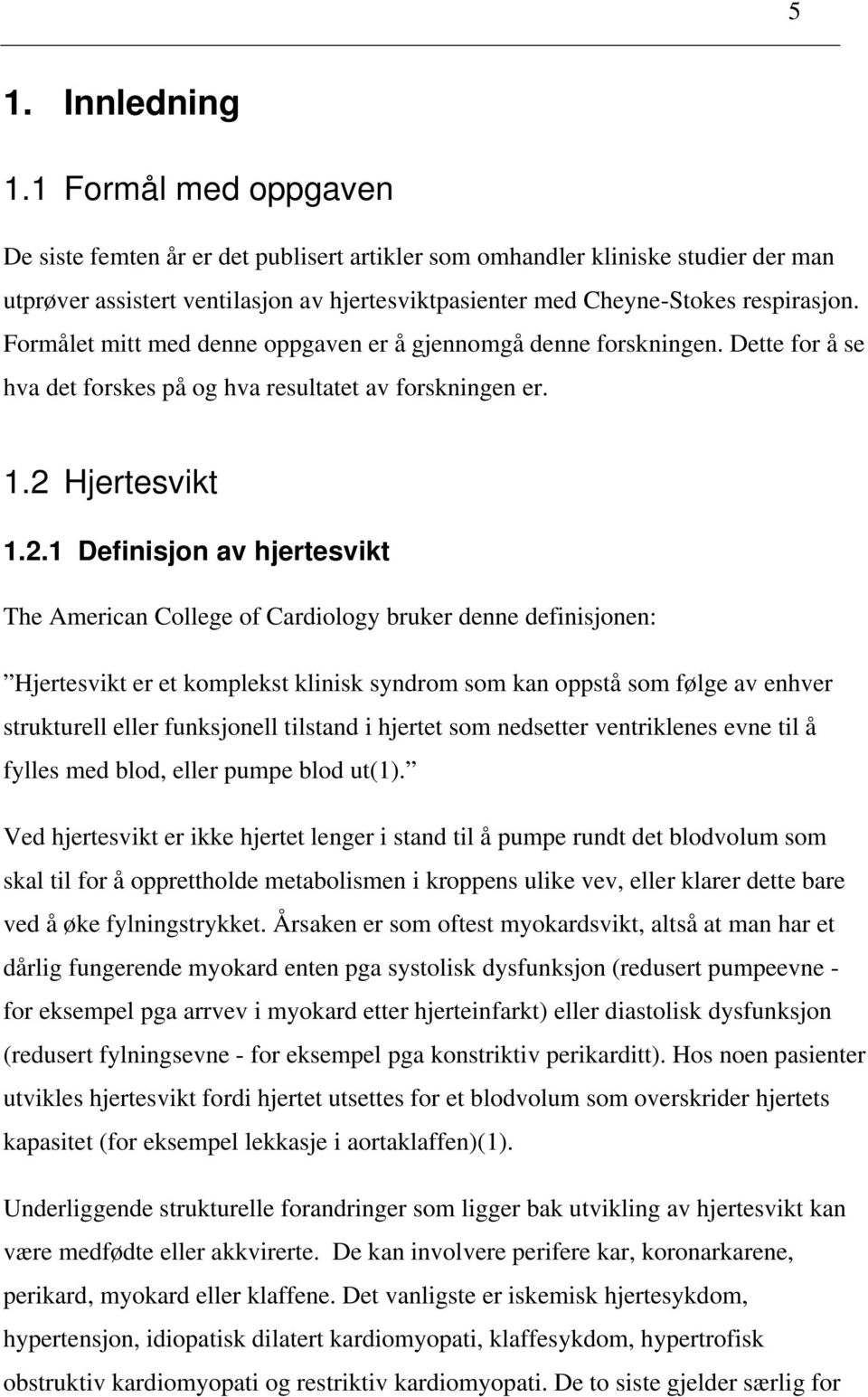 5

1. Innledning

1.1 Formål med oppgaven

De siste femten år er det publisert artikler som omhandler kliniske studier der man utprøver assistert ventilasjon av hjertesviktpasienter med Cheyne-Stokes respirasjon. Formålet mitt med denne oppgaven er å gjennomgå denne forskningen. Dette for å se hva det forskes på og hva resultatet av forskningen er.

1.2 Hjertesvikt

1.2.1 Definisjon av hjertesvikt

The American College of Cardiology bruker denne definisjonen:

”Hjertesvikt er et komplekst klinisk syndrom som kan oppstå som følge av enhver strukturell eller funksjonell tilstand i hjertet som nedsetter ventriklenes evne til å fylles med blod, eller pumpe blod ut(1).”

Ved hjertesvikt er ikke hjertet lenger i stand til å pumpe rundt det blodvolum som skal til for å opprettholde metabolismen i kroppens ulike vev, eller klarer dette bare ved å øke fylningstrykket. Årsaken er som oftest myokardsvikt, altså at man har et dårlig fungerende myokard enten pga systolisk dysfunksjon (redusert pumpeevne - for eksempel pga arrvev i myokard etter hjerteinfarkt) eller diastolisk dysfunksjon (redusert fylningsevne - for eksempel pga konstriktiv perikarditt). Hos noen pasienter utvikles hjertesvikt fordi hjertet utsettes for et blodvolum som overskrider hjertets kapasitet (for eksempel lekkasje i aortaklaffen)(1).

Underliggende strukturelle forandringer som ligger bak utvikling av hjertesvikt kan være medfødte eller akkvirerte. De kan involvere perifere kar, koronarkarene, perikard, myokard eller klaffene. Det vanligste er iskemisk hjertesykdom, hypertensjon, idiopatisk dilatert kardiomyopati, klaffesykdom, hypertrofisk obstruktiv kardiomyopati og restriktiv kardiomyopati. De to siste gjelder særlig for